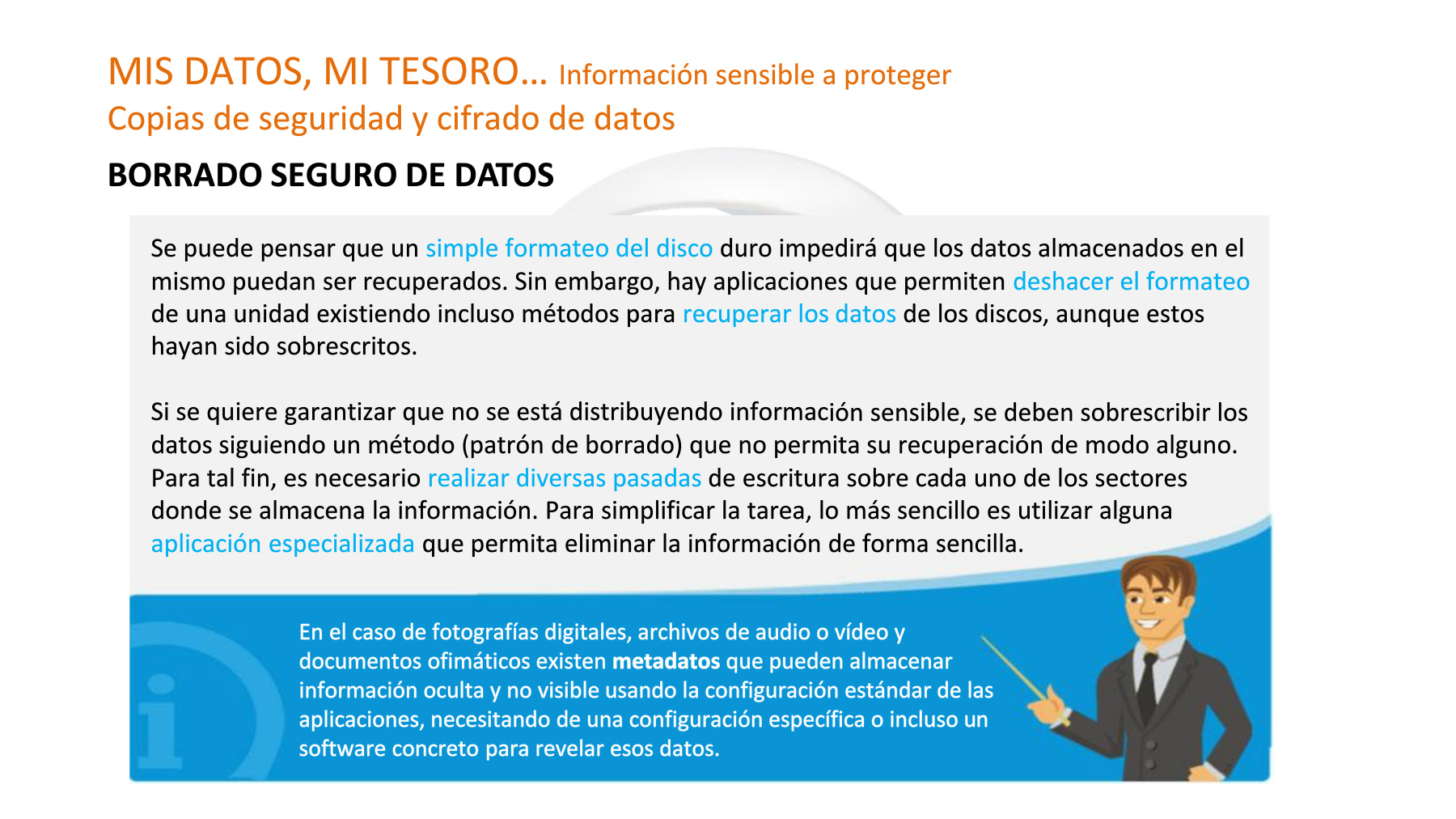 MIS DATOS, MI TESORO... Información sensible a proteger
Copias de seguridad y cifrado de datos

BORRADO SEGURO DE DATOS

Se puede pensar que un simple formateo del disco duro impedirá que los datos almacenados en el mismo puedan ser recuperados. Sin embargo, hay aplicaciones que permiten deshacer el formateo de una unidad existiendo incluso métodos para recuperar los datos de los discos, aunque estos hayan sido sobrescritos.

Si se quiere garantizar que no se está distribuyendo información sensible, se deben sobrescribir los datos siguiendo un método (patrón de borrado) que no permita su recuperación de modo alguno. Para tal fin, es necesario realizar diversas pasadas de escritura sobre cada uno de los sectores donde se almacena la información. Para simplificar la tarea, lo más sencillo es utilizar alguna aplicación especializada que permita eliminar la información de forma sencilla.

En el caso de fotografías digitales, archivos de audio o vídeo y documentos ofimáticos existen metadatos que pueden almacenar información oculta y no visible usando la configuración estándar de las aplicaciones, necesitando de una configuración específica o incluso un software concreto para revelar esos datos.